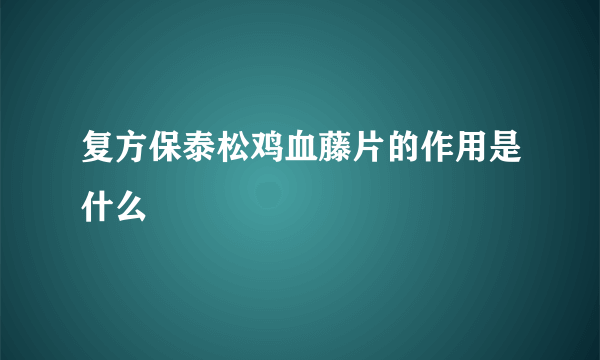 复方保泰松鸡血藤片的作用是什么